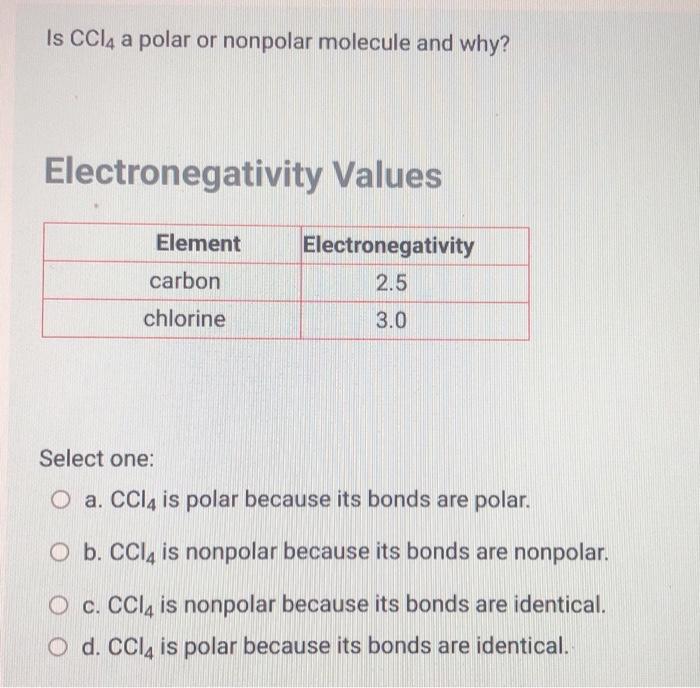 Is $CCl_4$ a polar or nonpolar molecule and why?

Electronegativity Values

| Element | Electronegativity |
|---|---|
| carbon | 2.5 |
| chlorine | 3.0 |

Select one:

a. $CCl_4$ is polar because its bonds are polar.

b. $CCl_4$ is nonpolar because its bonds are nonpolar.

c. $CCl_4$ is nonpolar because its bonds are identical.

d. $CCl_4$ is polar because its bonds are identical.